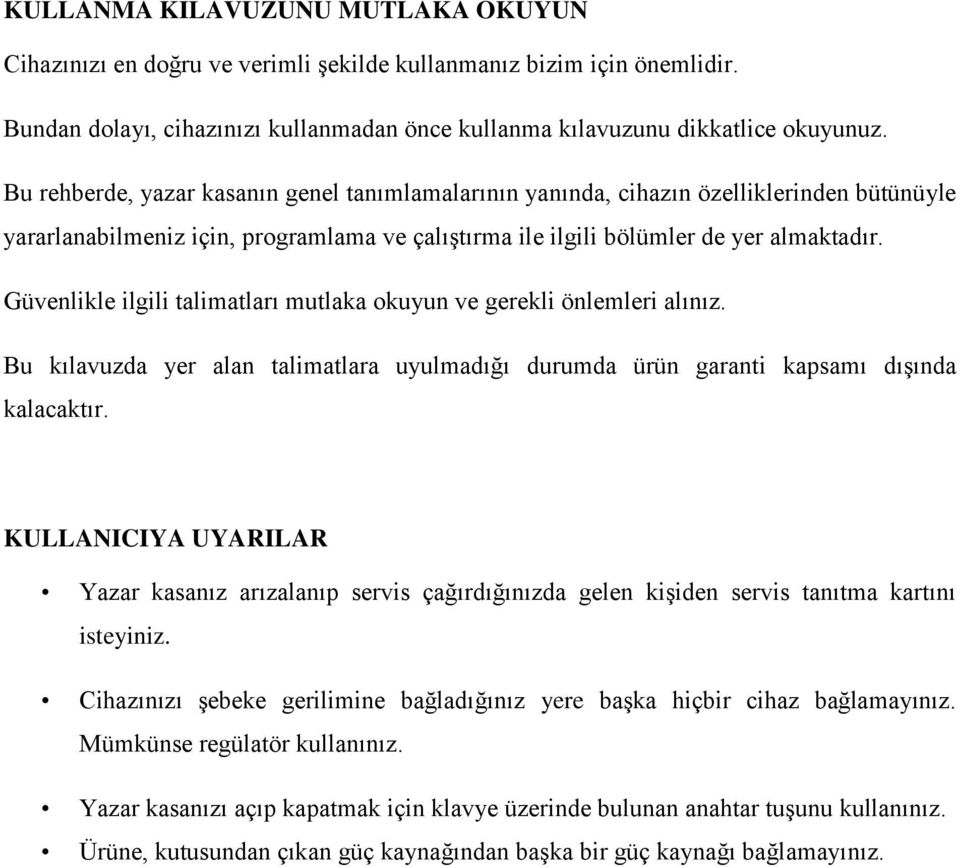 KULLANMA KILAVUZUNU MUTLAKA OKUYUN

Cihazınızı en doğru ve verimli şekilde kullanmanız bizim için önemlidir.

Bundan dolayı, cihazınızı kullanmadan önce kullanma kılavuzunu dikkatlice okuyunuz.

Bu rehberde, yazar kasanın genel tanımlamalarının yanında, cihazın özelliklerinden bütünüyle yararlanabilmeniz için, programlama ve çalıştırma ile ilgili bölümler de yer almaktadır.

Güvenlikle ilgili talimatları mutlaka okuyun ve gerekli önlemleri alınız.

Bu kılavuzda yer alan talimatlara uyulmadığı durumda ürün garanti kapsamı dışında kalacaktır.

KULLANICIYA UYARILAR

• Yazar kasanız arızalanıp servis çağırdığınızda gelen kişiden servis tanıtma kartını isteyiniz.

• Cihazınızı şebeke gerilimine bağladığınız yere başka hiçbir cihaz bağlamayınız. Mümkünse regülatör kullanınız.

• Yazar kasanızı açıp kapatmak için klavye üzerinde bulunan anahtar tuşunu kullanınız.

• Ürüne, kutusundan çıkan güç kaynağından başka bir güç kaynağı bağlamayınız.